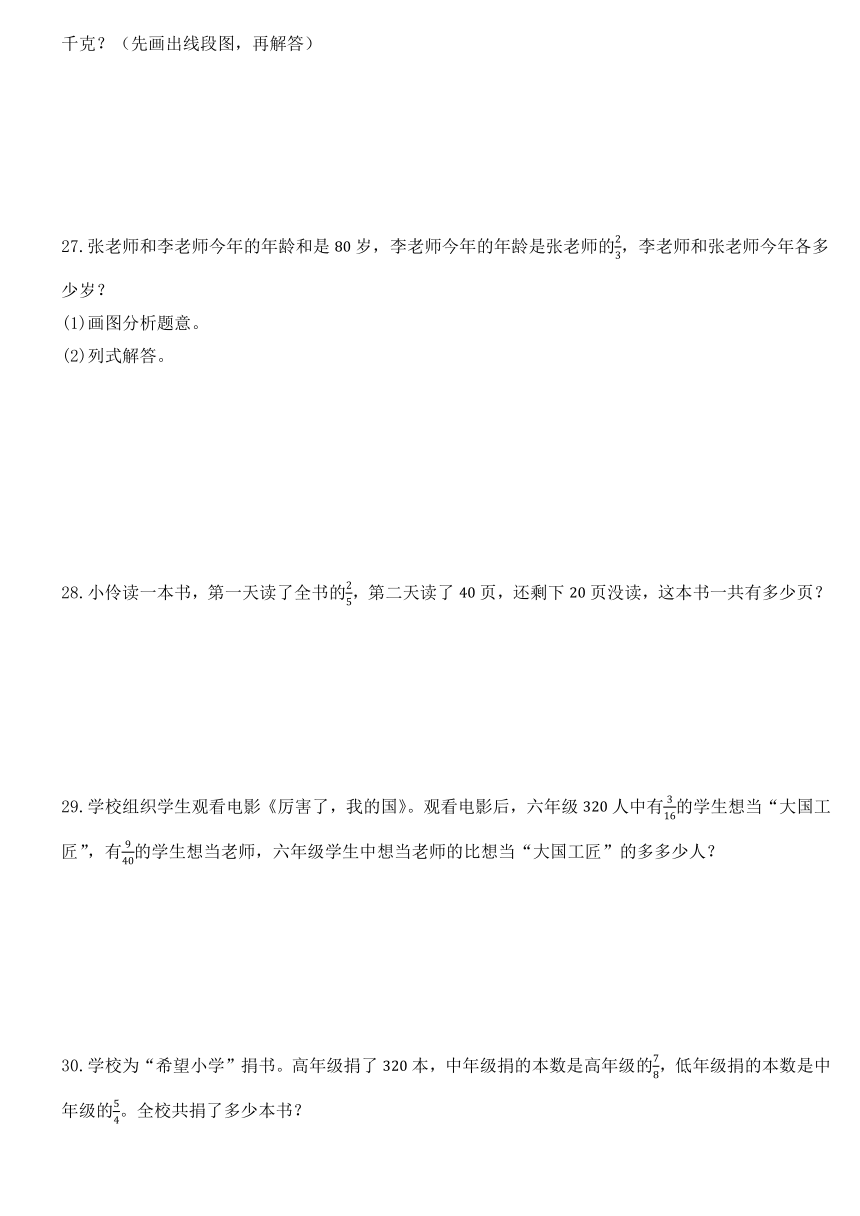 千克？（先画出线段图，再解答）

27.张老师和李老师今年的年龄和是 80 岁，李老师今年的年龄是张老师的$\frac{2}{3}$，李老师和张老师今年各多少岁？

(1)画图分析题意。

(2)列式解答。

28.小伶读一本书，第一天读了全书的$\frac{2}{5}$，第二天读了 40 页，还剩下 20 页没读，这本书一共有多少页？

29.学校组织学生观看电影《厉害了，我的国》。观看电影后，六年级 320 人中有$\frac{3}{16}$的学生想当“大国工匠”，有$\frac{9}{40}$的学生想当老师，六年级学生中想当老师的比想当“大国工匠”的多多少人？

30.学校为“希望小学”捐书。高年级捐了 320 本，中年级捐的本数是高年级的$\frac{7}{8}$，低年级捐的本数是中年级的$\frac{5}{4}$。全校共捐了多少本书？